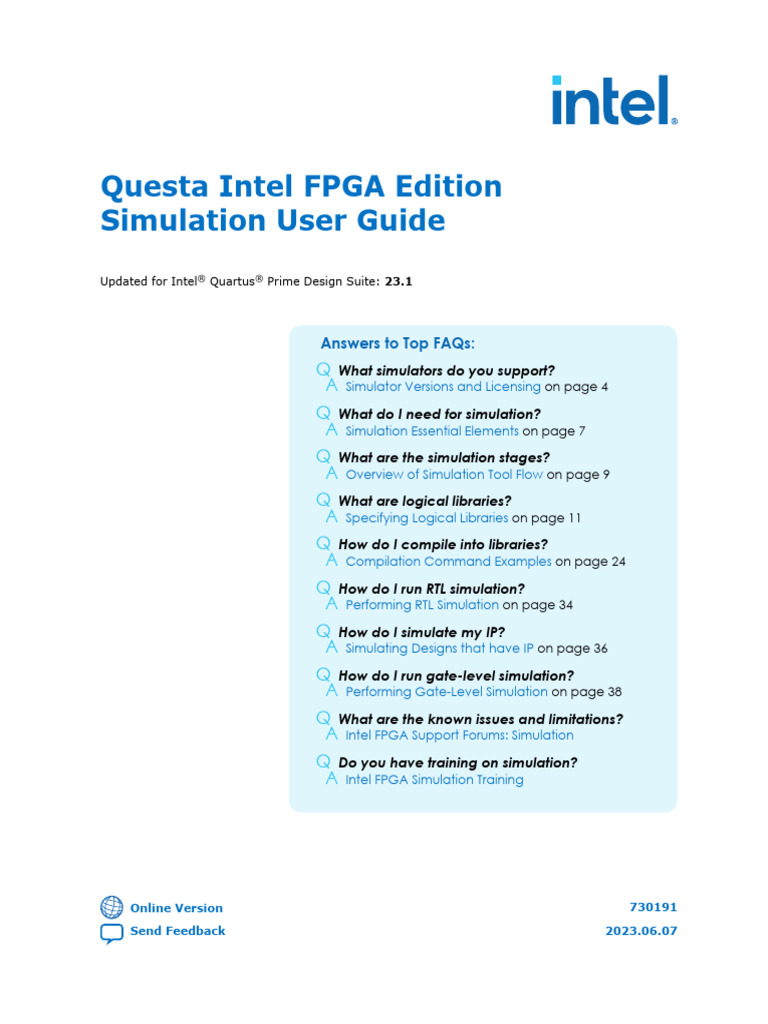 intel.

Questa Intel FPGA Edition Simulation User Guide

Updated for Intel® Quartus® Prime Design Suite: 23.1

Answers to Top FAQs:

Q What simulators do you support?
A Simulator Versions and Licensing on page 4

Q What do I need for simulation?
A Simulation Essential Elements on page 7

Q What are the simulation stages?
A Overview of Simulation Tool Flow on page 9

Q What are logical libraries?
A Specifying Logical Libraries on page 11

Q How do I compile into libraries?
A Compilation Command Examples on page 24

Q How do I run RTL simulation?
A Performing RTL Simulation on page 34

Q How do I simulate my IP?
A Simulating Designs that have IP on page 36

Q How do I run gate-level simulation?
A Performing Gate-Level Simulation on page 38

Q What are the known issues and limitations?
A Intel FPGA Support Forums: Simulation

Q Do you have training on simulation?
A Intel FPGA Simulation Training

Online Version
Send Feedback

730191
2023.06.07